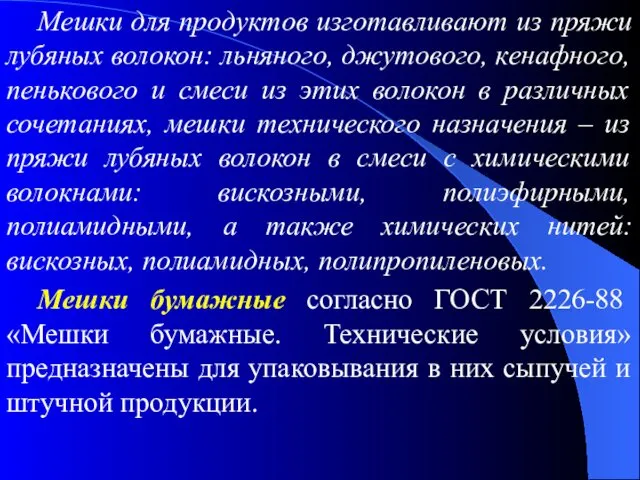 Мешки для продуктов изготавливают из пряжи лубяных волокон: льняного, джутового, кенафного, пенькового и смеси из этих волокон в различных сочетаниях, мешки технического назначения – из пряжи лубяных волокон в смеси с химическими волокнами: вискозными, полиэфирными, полиамидными, а также химических нитей: вискозных, полиамидных, полипропиленовых.

Мешки бумажные согласно ГОСТ 2226-88 «Мешки бумажные. Технические условия» предназначены для упаковывания в них сыпучей и штучной продукции.